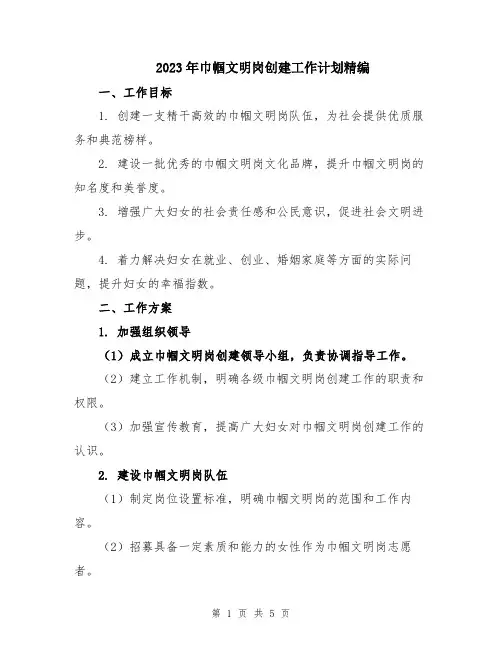 2023年巾帼文明岗创建工作计划精编

一、工作目标

1. 创建一支精干高效的巾帼文明岗队伍，为社会提供优质服务和典范榜样。

2. 建设一批优秀的巾帼文明岗文化品牌，提升巾帼文明岗的知名度和美誉度。

3. 增强广大妇女的社会责任感和公民意识，促进社会文明进步。

4. 着力解决妇女在就业、创业、婚姻家庭等方面的实际问题，提升妇女的幸福指数。

二、工作方案

1. 加强组织领导

（1）成立巾帼文明岗创建领导小组，负责协调指导工作。

（2）建立工作机制，明确各级巾帼文明岗创建工作的职责和权限。

（3）加强宣传教育，提高广大妇女对巾帼文明岗创建工作的认识。

2. 建设巾帼文明岗队伍

（1）制定岗位设置标准，明确巾帼文明岗的范围和工作内容。

（2）招募具备一定素质和能力的女性作为巾帼文明岗志愿者。

第 1 页 共 5 页